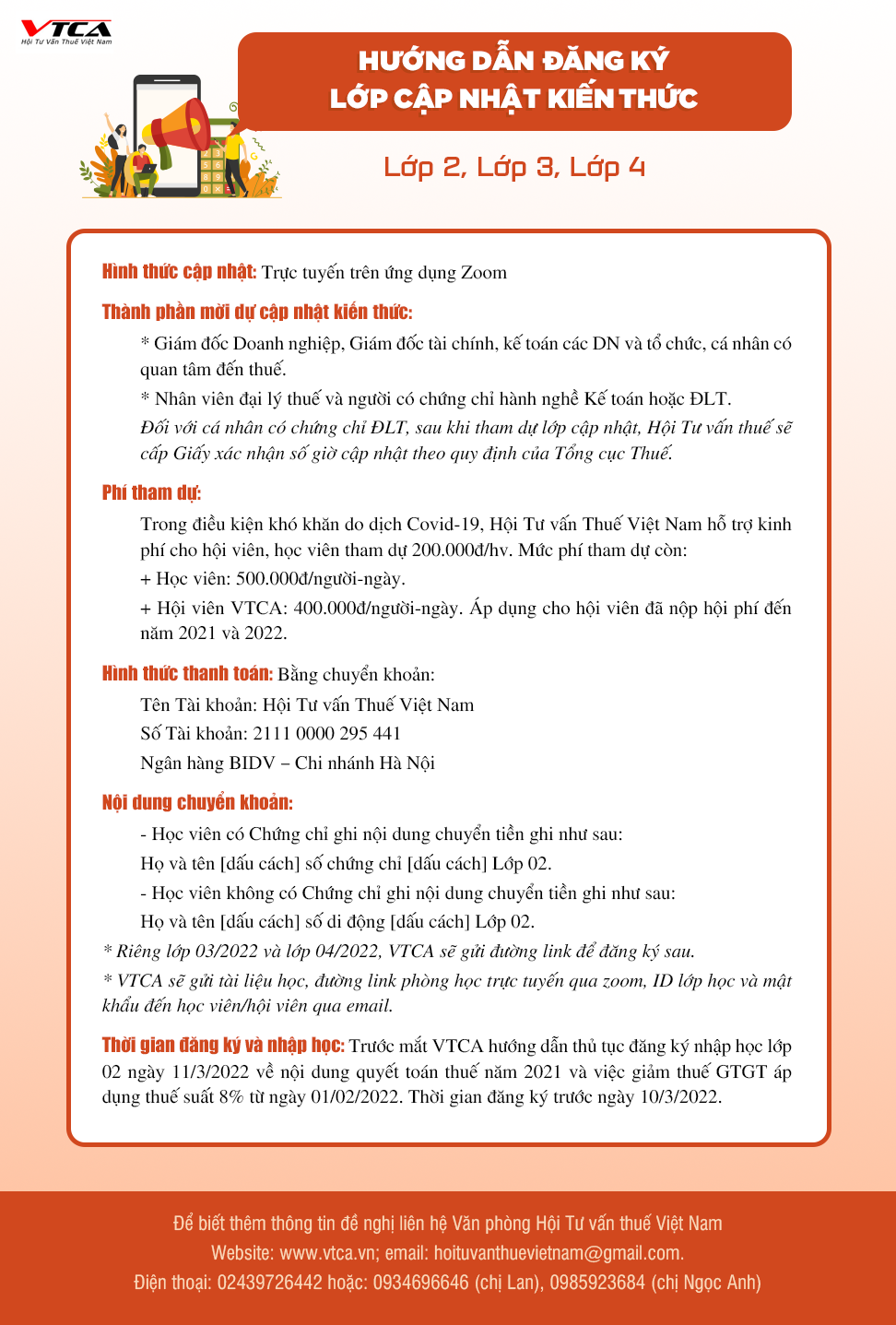 VTCA
Hội Tư Vấn Thuế Việt Nam

HƯỚNG DẪN ĐĂNG KÝ
LỚP CẬP NHẬT KIẾN THỨC

Lớp 2, Lớp 3, Lớp 4

Hình thức cập nhật: Trực tuyến trên ứng dụng Zoom

Thành phần mời dự cập nhật kiến thức:

* Giám đốc Doanh nghiệp, Giám đốc tài chính, kế toán các DN và tổ chức, cá nhân có quan tâm đến thuế.

* Nhân viên đại lý thuế và người có chứng chỉ hành nghề Kế toán hoặc ĐLT.

Đối với cá nhân có chứng chỉ ĐLT, sau khi tham dự lớp cập nhật, Hội Tư vấn thuế sẽ cấp Giấy xác nhận số giờ cập nhật theo quy định của Tổng cục Thuế.

Phí tham dự:

Trong điều kiện khó khăn do dịch Covid-19, Hội Tư vấn Thuế Việt Nam hỗ trợ kinh phí cho hội viên, học viên tham dự 200.000đ/hv. Mức phí tham dự còn:

+ Học viên: 500.000đ/người-ngày.

+ Hội viên VTCA: 400.000đ/người-ngày. Áp dụng cho hội viên đã nộp hội phí đến năm 2021 và 2022.

Hình thức thanh toán: Bằng chuyển khoản:

Tên Tài khoản: Hội Tư vấn Thuế Việt Nam

Số Tài khoản: 2111 0000 295 441

Ngân hàng BIDV – Chi nhánh Hà Nội

Nội dung chuyển khoản:

- Học viên có Chứng chỉ ghi nội dung chuyển tiền ghi như sau:

Họ và tên [dấu cách] số chứng chỉ [dấu cách] Lớp 02.

- Học viên không có Chứng chỉ ghi nội dung chuyển tiền ghi như sau:

Họ và tên [dấu cách] số di động [dấu cách] Lớp 02.

* Riêng lớp 03/2022 và lớp 04/2022, VTCA sẽ gửi đường link để đăng ký sau.

* VTCA sẽ gửi tài liệu học, đường link phòng học trực tuyến qua zoom, ID lớp học và mật khẩu đến học viên/hội viên qua email.

Thời gian đăng ký và nhập học: Trước mắt VTCA hướng dẫn thủ tục đăng ký nhập học lớp 02 ngày 11/3/2022 về nội dung quyết toán thuế năm 2021 và việc giảm thuế GTGT áp dụng thuế suất 8% từ ngày 01/02/2022. Thời gian đăng ký trước ngày 10/3/2022.

Để biết thêm thông tin đề nghị liên hệ Văn phòng Hội Tư vấn thuế Việt Nam
Website: www.vtca.vn; email: hoituvanthuevietnam@gmail.com.
Điện thoại: 02439726442 hoặc: 0934696646 (chị Lan), 0985923684 (chị Ngọc Anh)